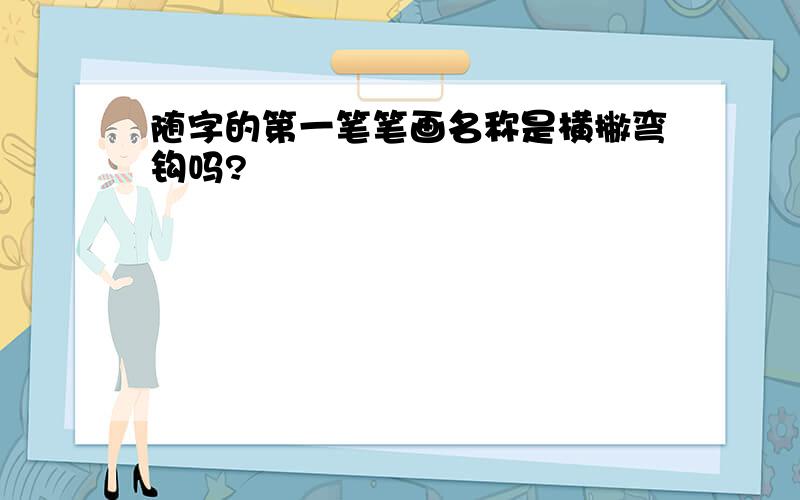 随字的第一笔笔画名称是横撇弯钩吗?